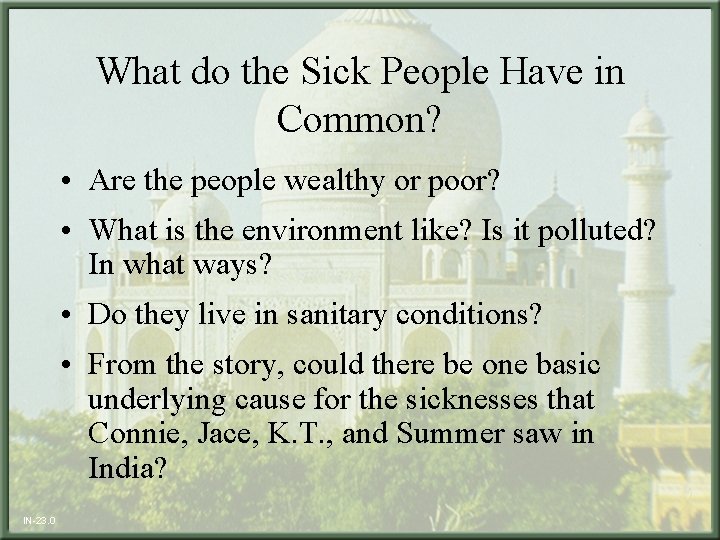 What do the Sick People Have in Common?

• Are the people wealthy or poor?

• What is the environment like? Is it polluted? In what ways?

• Do they live in sanitary conditions?

• From the story, could there be one basic underlying cause for the sicknesses that Connie, Jace, K.T., and Summer saw in India?

IN-23.0